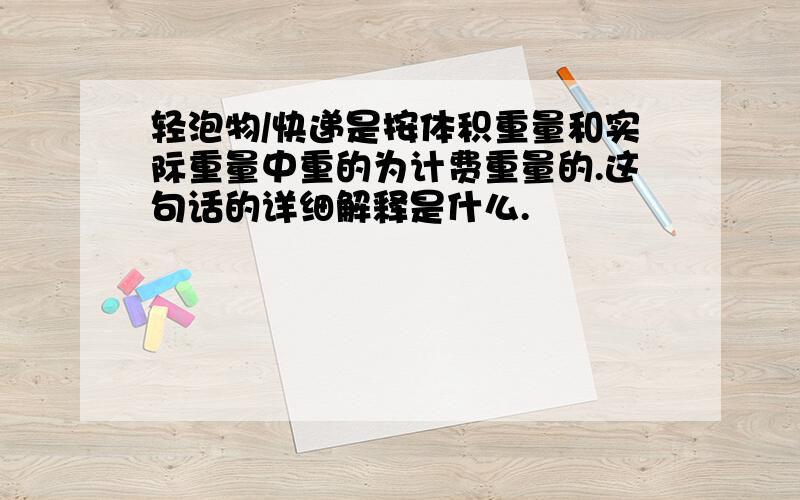 轻泡物/快递是按体积重量和实际重量中重的为计费重量的.这句话的详细解释是什么.